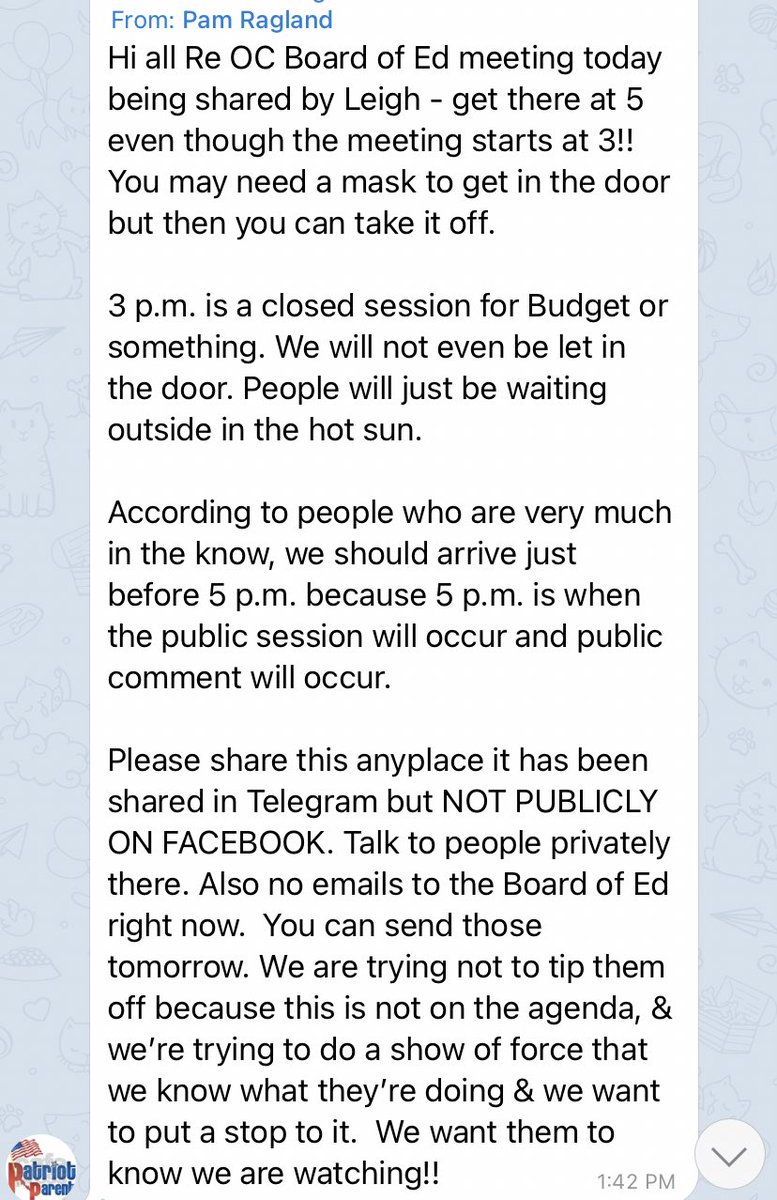 From: Pam Ragland
Hi all Re OC Board of Ed meeting today being shared by Leigh - get there at 5 even though the meeting starts at 3!! You may need a mask to get in the door but then you can take it off.

3 p.m. is a closed session for Budget or something. We will not even be let in the door. People will just be waiting outside in the hot sun.

According to people who are very much in the know, we should arrive just before 5 p.m. because 5 p.m. is when the public session will occur and public comment will occur.

Please share this anyplace it has been shared in Telegram but NOT PUBLICLY ON FACEBOOK. Talk to people privately there. Also no emails to the Board of Ed right now. You can send those tomorrow. We are trying not to tip them off because this is not on the agenda, & we're trying to do a show of force that we know what they're doing & we want to put a stop to it. We want them to know we are watching!!

1:42 PM

Patriot Parent